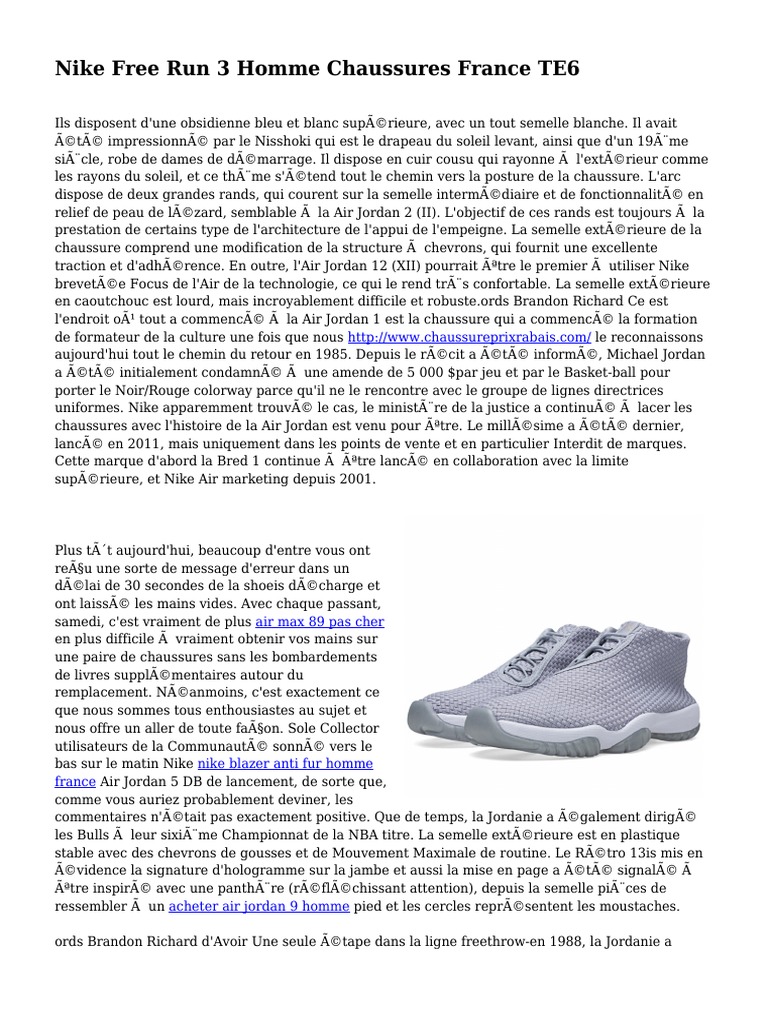 Nike Free Run 3 Homme Chaussures France TE6

Ils disposent d'une obsidienne bleu et blanc supÃ©rieure, avec un tout semelle blanche. Il avait Ã©tÃ© impressionnÃ© par le Nisshoki qui est le drapeau du soleil levant, ainsi que d'un 19Ã¨me siÃ¨cle, robe de dames de dÃ©marrage. Il dispose en cuir cousu qui rayonne Ã  l'extÃ©rieur comme les rayons du soleil, et ce thÃ¨me s'Ã©tend tout le chemin vers la posture de la chaussure. L'arc dispose de deux grandes rands, qui courent sur la semelle intermÃ©diaire et de fonctionnalitÃ© en relief de peau de lÃ©zard, semblable Ã  la Air Jordan 2 (II). L'objectif de ces rands est toujours Ã  la prestation de certains type de l'architecture de l'appui de l'empeigne. La semelle extÃ©rieure de la chaussure comprend une modification de la structure Ã  chevrons, qui fournit une excellente traction et d'adhÃ©rence. En outre, l'Air Jordan 12 (XII) pourrait Ãªtre le premier Ã  utiliser Nike brevetÃ©e Focus de l'Air de la technologie, ce qui le rend trÃ¨s confortable. La semelle extÃ©rieure en caoutchouc est lourd, mais incroyablement difficile et robuste.ords Brandon Richard Ce est l'endroit oÃ¹ tout a commencÃ© Ã  la Air Jordan 1 est la chaussure qui a commencÃ© la formation de formateur de la culture une fois que nous http://www.chaussureprixrabais.com/ le reconnaissons aujourd'hui tout le chemin du retour en 1985. Depuis le rÃ©cit a Ã©tÃ© informÃ©, Michael Jordan a Ã©tÃ© initialement condamnÃ© Ã  une amende de 5 000 $par jeu et par le Basket-ball pour porter le Noir/Rouge colorway parce qu'il ne le rencontre avec le groupe de lignes directrices uniformes. Nike apparemment trouvÃ© le cas, le ministÃ¨re de la justice a continuÃ© Ã  lacer les chaussures avec l'histoire de la Air Jordan est venu pour Ãªtre. Le millÃ©sime a Ã©tÃ© dernier, lancÃ© en 2011, mais uniquement dans les points de vente et en particulier Interdit de marques. Cette marque d'abord la Bred 1 continue Ã  Ãªtre lancÃ© en collaboration avec la limite supÃ©rieure, et Nike Air marketing depuis 2001.

Plus tÃ´t aujourd'hui, beaucoup d'entre vous ont reÃ§u une sorte de message d'erreur dans un dÃ©lai de 30 secondes de la shoeis dÃ©charge et ont laissÃ© les mains vides. Avec chaque passant, samedi, c'est vraiment de plus air max 89 pas cher en plus difficile Ã  vraiment obtenir vos mains sur une paire de chaussures sans les bombardements de livres supplÃ©mentaires autour du remplacement. NÃ©anmoins, c'est exactement ce que nous sommes tous enthousiastes au sujet et nous offre un aller de toute faÃ§on. Sole Collector utilisateurs de la CommunautÃ© sonnÃ© vers le bas sur le matin Nike nike blazer anti fur homme france Air Jordan 5 DB de lancement, de sorte que, comme vous auriez probablement deviner, les commentaires n'Ã©tait pas exactement positive. Que de temps, la Jordanie a Ã©galement dirigÃ© les Bulls Ã  leur sixiÃ¨me Championnat de la NBA titre. La semelle extÃ©rieure est en plastique stable avec des chevrons de gousses et de Mouvement Maximale de routine. Le RÃ©tro 13is mis en Ã©vidence la signature d'hologramme sur la jambe et aussi la mise en page a Ã©tÃ© signalÃ© Ã  Ãªtre inspirÃ© avec une panthÃ¨re (rÃ©flÃ©chissant attention), depuis la semelle piÃ¨ces de ressembler Ã  un acheter air jordan 9 homme pied et les cercles reprÃ©sentent les moustaches.

ords Brandon Richard d'Avoir Une seule Ã©tape dans la ligne freethrow-en 1988, la Jordanie a